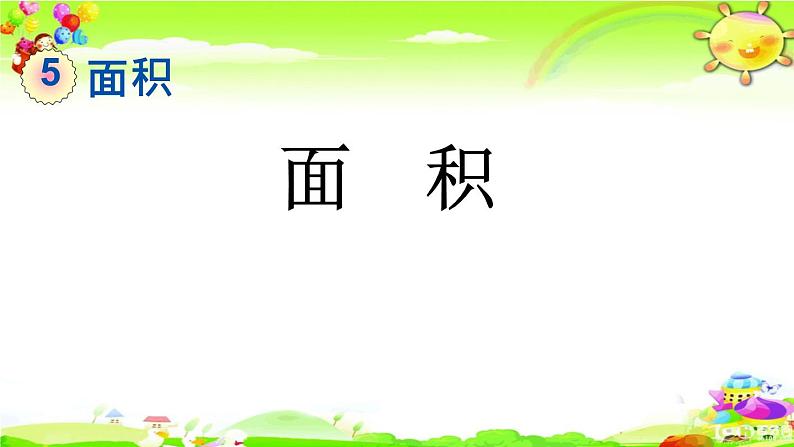 5 面积

面　积